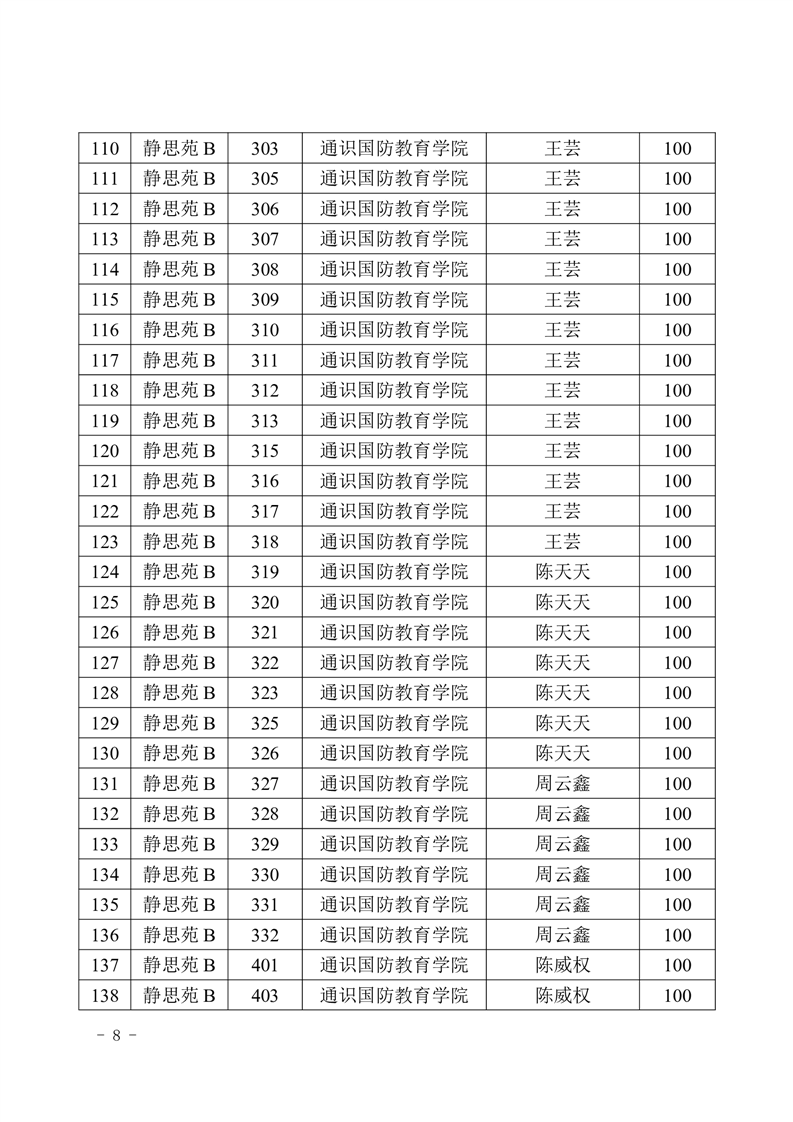 | 110 | 静思苑 B | 303 | 通识国防教育学院 | 王芸 | 100 |
|---|---|---|---|---|---|
| 111 | 静思苑 B | 305 | 通识国防教育学院 | 王芸 | 100 |
| 112 | 静思苑 B | 306 | 通识国防教育学院 | 王芸 | 100 |
| 113 | 静思苑 B | 307 | 通识国防教育学院 | 王芸 | 100 |
| 114 | 静思苑 B | 308 | 通识国防教育学院 | 王芸 | 100 |
| 115 | 静思苑 B | 309 | 通识国防教育学院 | 王芸 | 100 |
| 116 | 静思苑 B | 310 | 通识国防教育学院 | 王芸 | 100 |
| 117 | 静思苑 B | 311 | 通识国防教育学院 | 王芸 | 100 |
| 118 | 静思苑 B | 312 | 通识国防教育学院 | 王芸 | 100 |
| 119 | 静思苑 B | 313 | 通识国防教育学院 | 王芸 | 100 |
| 120 | 静思苑 B | 315 | 通识国防教育学院 | 王芸 | 100 |
| 121 | 静思苑 B | 316 | 通识国防教育学院 | 王芸 | 100 |
| 122 | 静思苑 B | 317 | 通识国防教育学院 | 王芸 | 100 |
| 123 | 静思苑 B | 318 | 通识国防教育学院 | 王芸 | 100 |
| 124 | 静思苑 B | 319 | 通识国防教育学院 | 陈天天 | 100 |
| 125 | 静思苑 B | 320 | 通识国防教育学院 | 陈天天 | 100 |
| 126 | 静思苑 B | 321 | 通识国防教育学院 | 陈天天 | 100 |
| 127 | 静思苑 B | 322 | 通识国防教育学院 | 陈天天 | 100 |
| 128 | 静思苑 B | 323 | 通识国防教育学院 | 陈天天 | 100 |
| 129 | 静思苑 B | 325 | 通识国防教育学院 | 陈天天 | 100 |
| 130 | 静思苑 B | 326 | 通识国防教育学院 | 陈天天 | 100 |
| 131 | 静思苑 B | 327 | 通识国防教育学院 | 周云鑫 | 100 |
| 132 | 静思苑 B | 328 | 通识国防教育学院 | 周云鑫 | 100 |
| 133 | 静思苑 B | 329 | 通识国防教育学院 | 周云鑫 | 100 |
| 134 | 静思苑 B | 330 | 通识国防教育学院 | 周云鑫 | 100 |
| 135 | 静思苑 B | 331 | 通识国防教育学院 | 周云鑫 | 100 |
| 136 | 静思苑 B | 332 | 通识国防教育学院 | 周云鑫 | 100 |
| 137 | 静思苑 B | 401 | 通识国防教育学院 | 陈威权 | 100 |
| 138 | 静思苑 B | 403 | 通识国防教育学院 | 陈威权 | 100 |

- 8 -